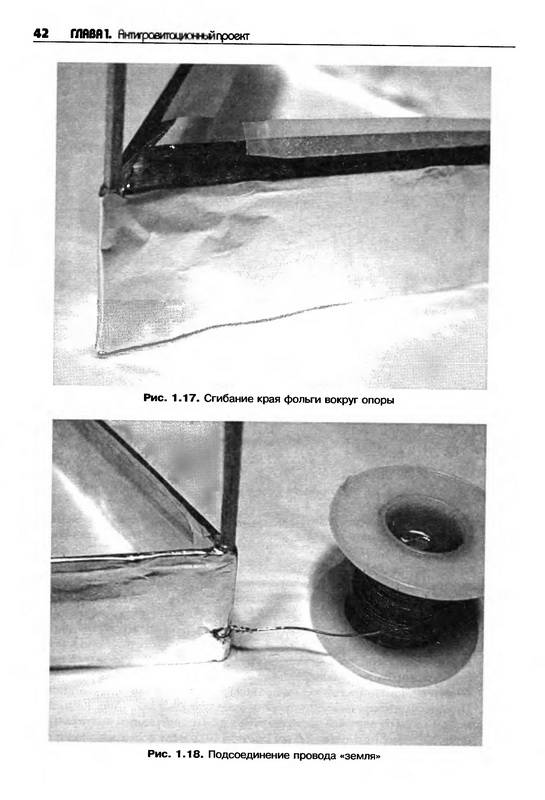 42 ГЛАВА 1. Антигравитационный проект

Рис. 1.17. Сгибание края фольги вокруг опоры

Рис. 1.18. Подсоединение провода «земля»